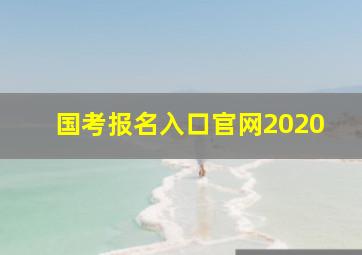 国考报名入口官网2020